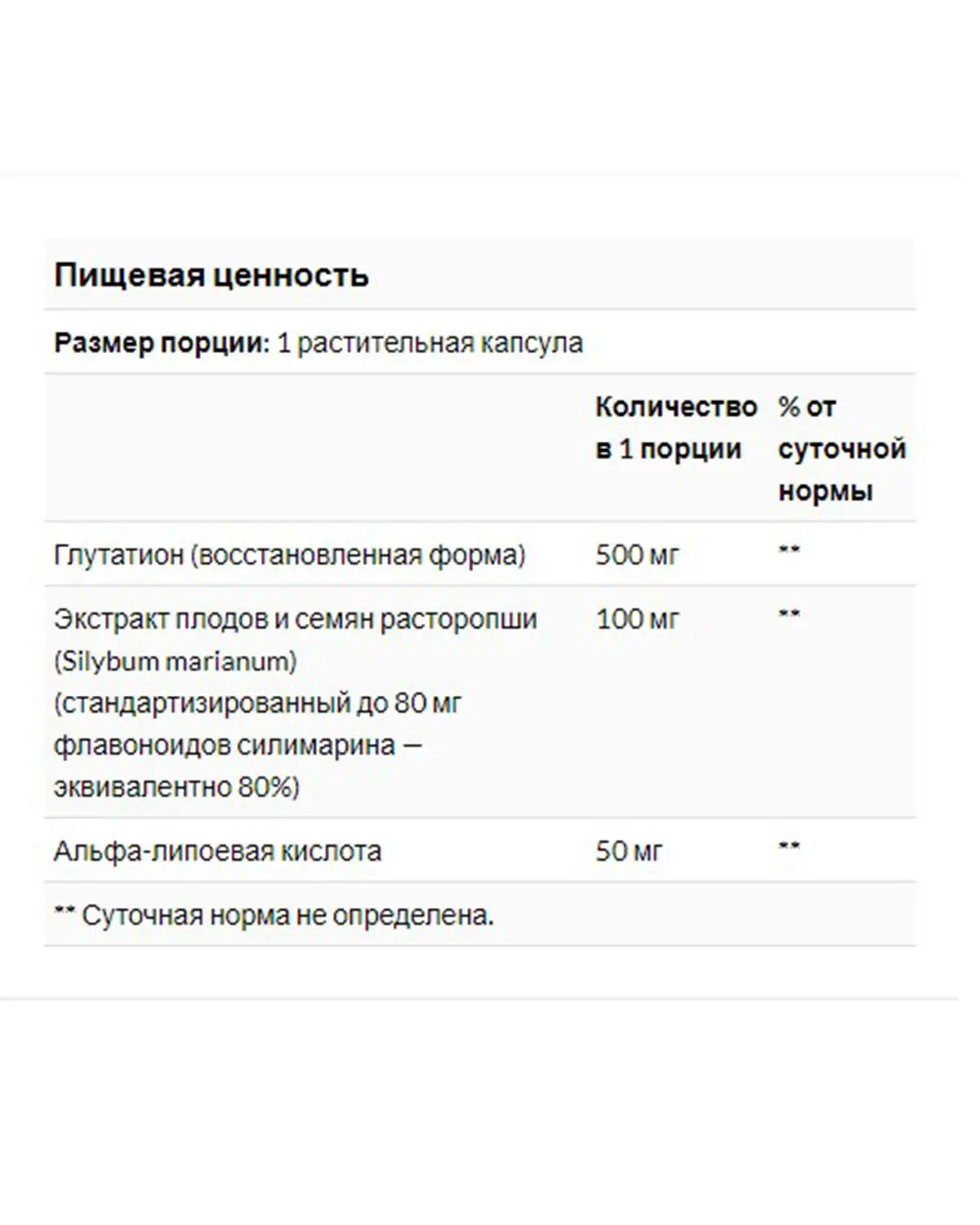 Пищевая ценность

Размер порции: 1 растительная капсула

| | Количество в 1 порции | % от суточной нормы |
|---|---|---|
| Глутатион (восстановленная форма) | 500 мг | ** |
| Экстракт плодов и семян расторопши (Silybum marianum) (стандартизированный до 80 мг флавоноидов силимарина — эквивалентно 80%) | 100 мг | ** |
| Альфа-липоевая кислота | 50 мг | ** |

** Суточная норма не определена.